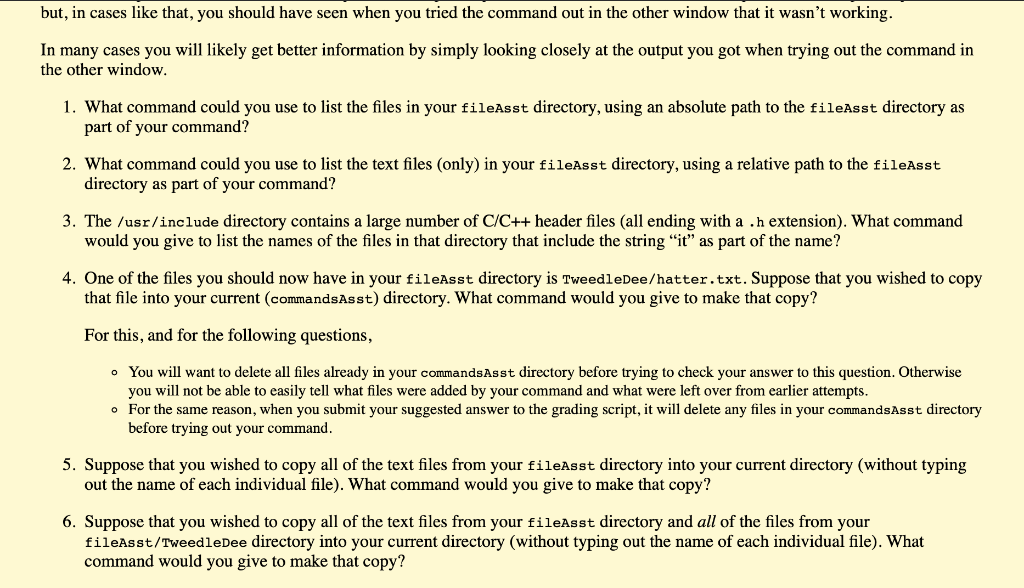 but, in cases like that, you should have seen when you tried the command out in the other window that it wasn't working.

In many cases you will likely get better information by simply looking closely at the output you got when trying out the command in the other window.

1. What command could you use to list the files in your fileAsst directory, using an absolute path to the fileAsst directory as part of your command?

2. What command could you use to list the text files (only) in your fileAsst directory, using a relative path to the fileAsst directory as part of your command?

3. The /usr/include directory contains a large number of C/C++ header files (all ending with a .h extension). What command would you give to list the names of the files in that directory that include the string "it" as part of the name?

4. One of the files you should now have in your fileAsst directory is TweedleDee/hatter.txt. Suppose that you wished to copy that file into your current (commandsAsst) directory. What command would you give to make that copy?

For this, and for the following questions,

◦ You will want to delete all files already in your commandsAsst directory before trying to check your answer to this question. Otherwise you will not be able to easily tell what files were added by your command and what were left over from earlier attempts.
◦ For the same reason, when you submit your suggested answer to the grading script, it will delete any files in your commandsAsst directory before trying out your command.

5. Suppose that you wished to copy all of the text files from your fileAsst directory into your current directory (without typing out the name of each individual file). What command would you give to make that copy?

6. Suppose that you wished to copy all of the text files from your fileAsst directory and all of the files from your fileAsst/TweedleDee directory into your current directory (without typing out the name of each individual file). What command would you give to make that copy?